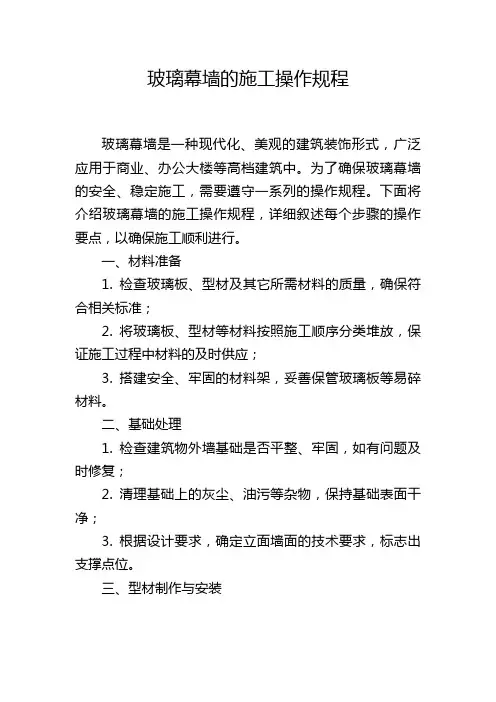 玻璃幕墙的施工操作规程

玻璃幕墙是一种现代化、美观的建筑装饰形式，广泛应用于商业、办公大楼等高档建筑中。为了确保玻璃幕墙的安全、稳定施工，需要遵守一系列的操作规程。下面将介绍玻璃幕墙的施工操作规程，详细叙述每个步骤的操作要点，以确保施工顺利进行。

一、材料准备

1. 检查玻璃板、型材及其它所需材料的质量，确保符合相关标准；

2. 将玻璃板、型材等材料按照施工顺序分类堆放，保证施工过程中材料的及时供应；

3. 搭建安全、牢固的材料架，妥善保管玻璃板等易碎材料。

二、基础处理

1. 检查建筑物外墙基础是否平整、牢固，如有问题及时修复；

2. 清理基础上的灰尘、油污等杂物，保持基础表面干净；

3. 根据设计要求，确定立面墙面的技术要求，标志出支撑点位。

三、型材制作与安装